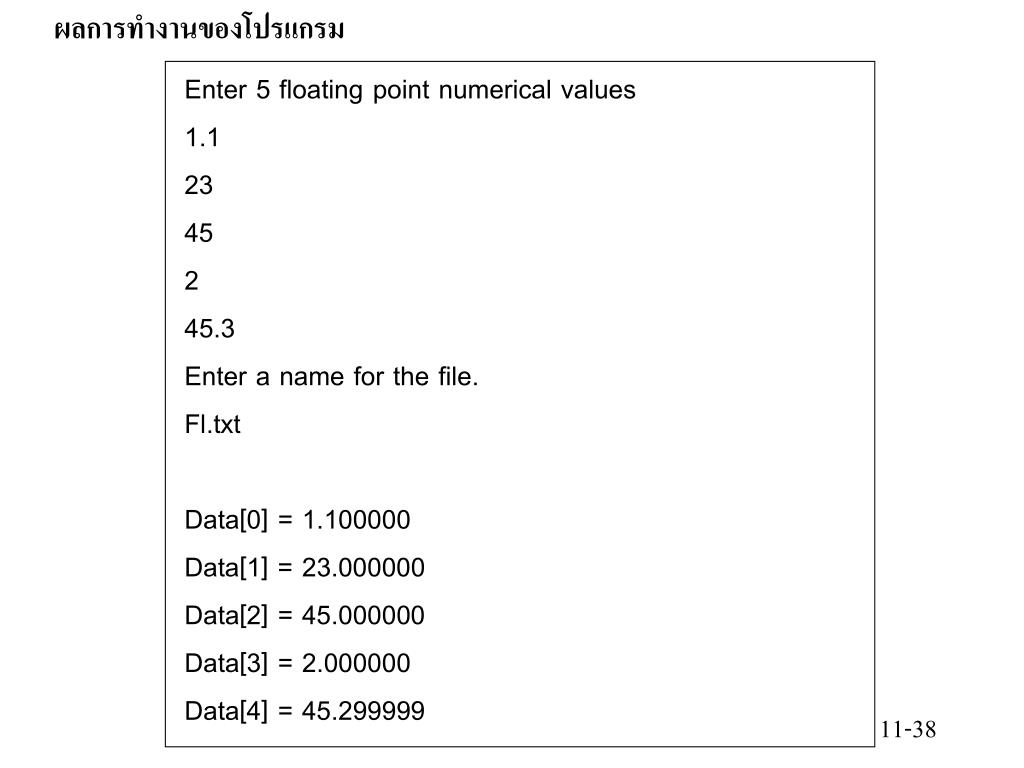 ผลการทำงานของโปรแกรม

Enter 5 floating point numerical values
1.1
23
45
2
45.3
Enter a name for the file.
Fl.txt

Data[0] = 1.100000
Data[1] = 23.000000
Data[2] = 45.000000
Data[3] = 2.000000
Data[4] = 45.299999

11-38